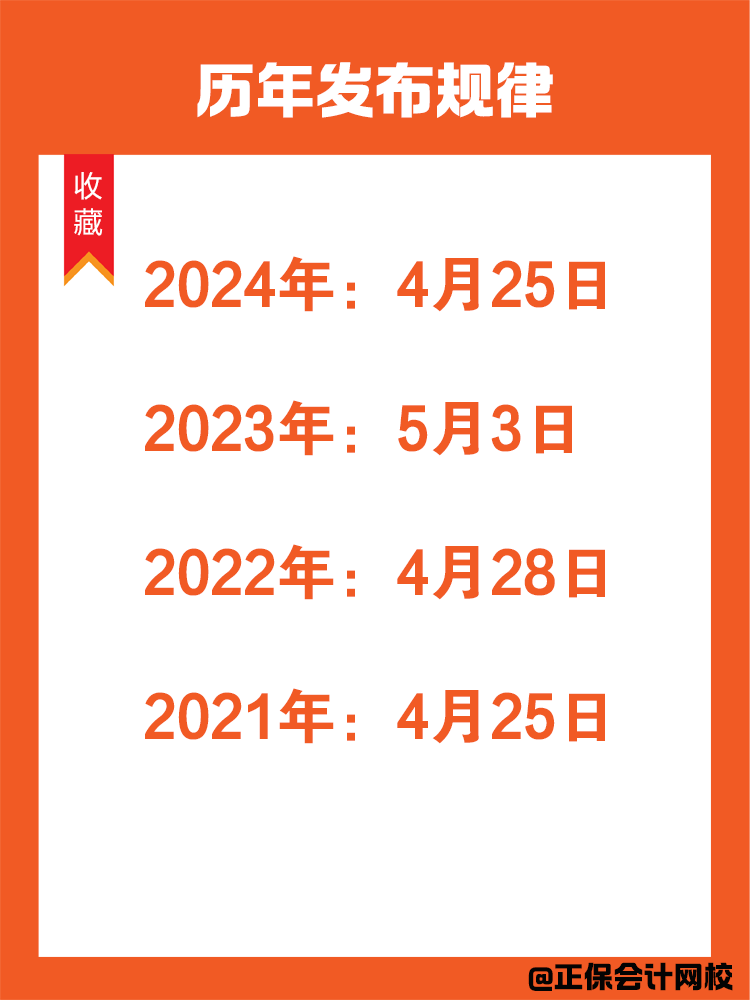 历年发布规律

收藏

2024年：4月25日

2023年：5月3日

2022年：4月28日

2021年：4月25日

@正保会计网校